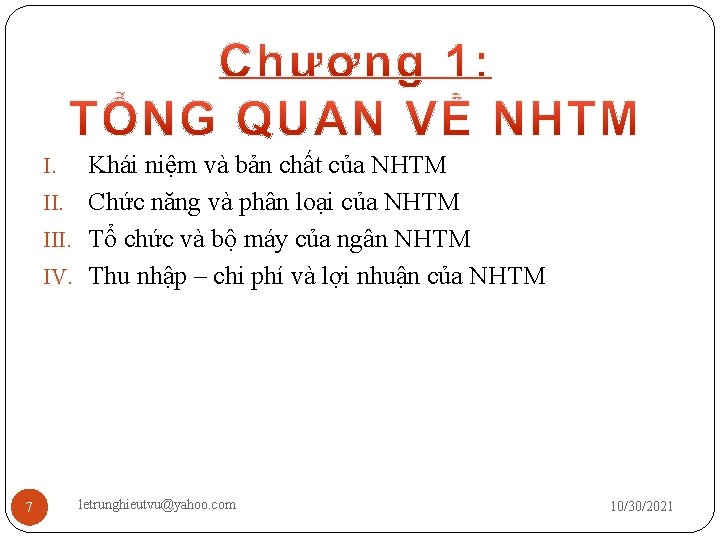 Chương 1:
TỔNG QUAN VỀ NHTM

I. Khái niệm và bản chất của NHTM
II. Chức năng và phân loại của NHTM
III. Tổ chức và bộ máy của ngân NHTM
IV. Thu nhập – chi phí và lợi nhuận của NHTM

7 letrunghieutvu@yahoo.com 10/30/2021